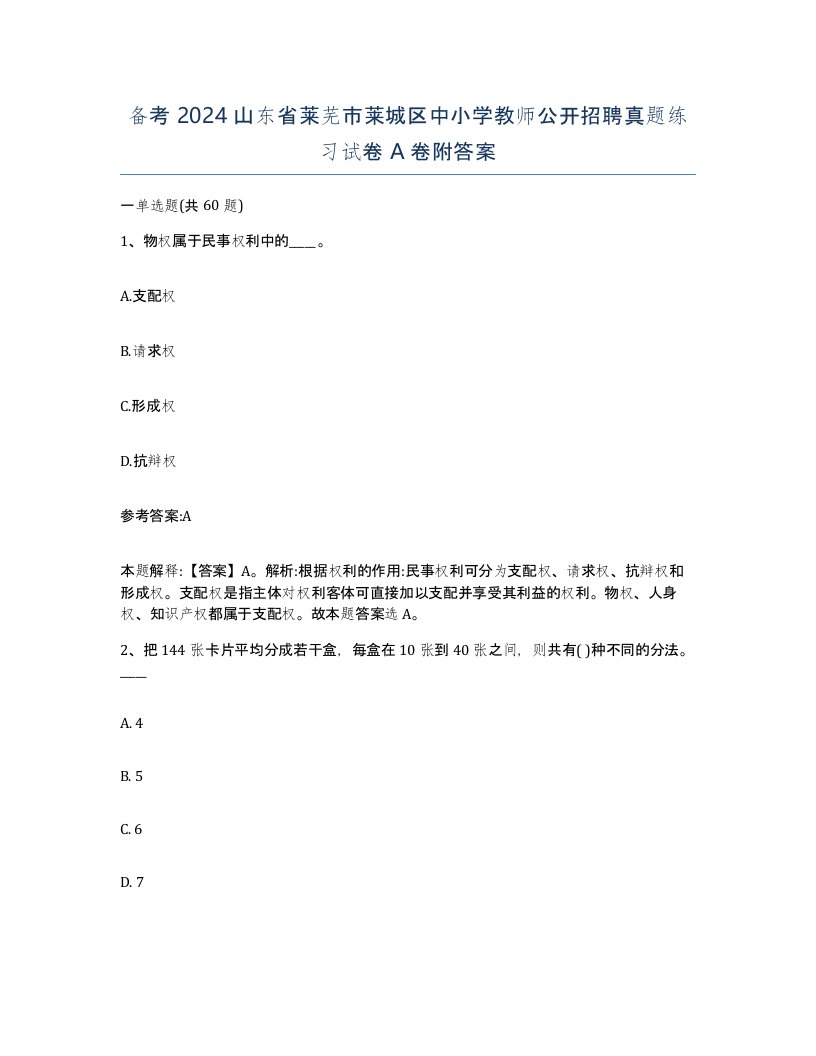 备考 2024 山东省莱芜市莱城区中小学教师公开招聘真题练习试卷 A 卷附答案

一单选题(共 60 题)

1、物权属于民事权利中的____。

A.支配权

B.请求权

C.形成权

D.抗辩权

参考答案:A

本题解释:【答案】A。解析:根据权利的作用:民事权利可分为支配权、请求权、抗辩权和形成权。支配权是指主体对权利客体可直接加以支配并享受其利益的权利。物权、人身权、知识产权都属于支配权。故本题答案选 A。

2、把 144 张卡片平均分成若干盒，每盒在 10 张到 40 张之间，则共有( )种不同的分法。____

A. 4

B. 5

C. 6

D. 7